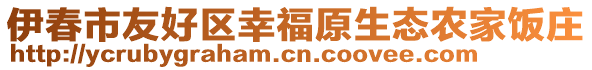 伊春市友好区幸福原生态农家饭庄
http://ycrubygraham.cn.coovee.com